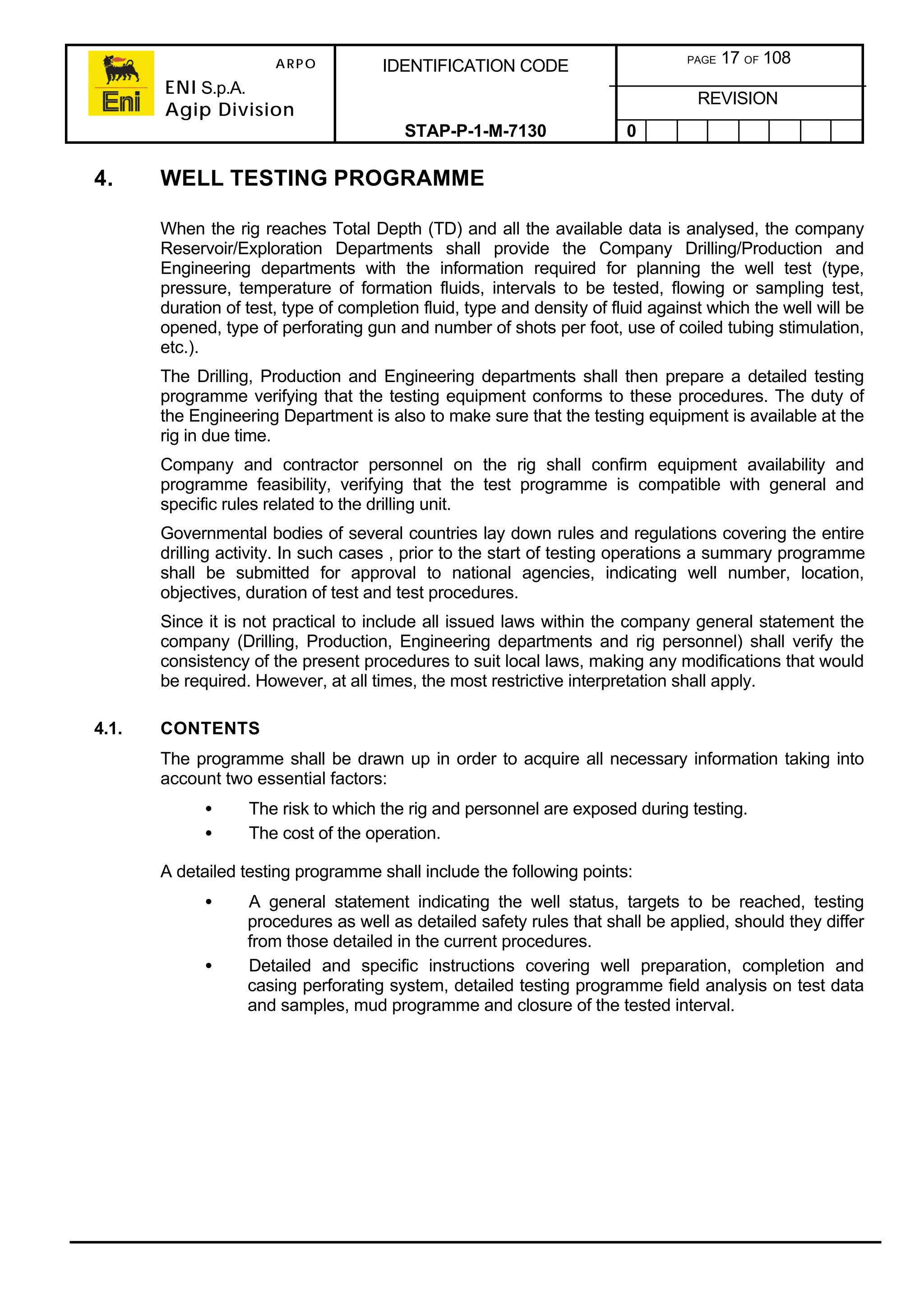 Eni

ARPO

ENI S.p.A.
Agip Division

IDENTIFICATION CODE

STAP-P-1-M-7130

PAGE 17 OF 108

REVISION

0

4. WELL TESTING PROGRAMME

When the rig reaches Total Depth (TD) and all the available data is analysed, the company Reservoir/Exploration Departments shall provide the Company Drilling/Production and Engineering departments with the information required for planning the well test (type, pressure, temperature of formation fluids, intervals to be tested, flowing or sampling test, duration of test, type of completion fluid, type and density of fluid against which the well will be opened, type of perforating gun and number of shots per foot, use of coiled tubing stimulation, etc.).

The Drilling, Production and Engineering departments shall then prepare a detailed testing programme verifying that the testing equipment conforms to these procedures. The duty of the Engineering Department is also to make sure that the testing equipment is available at the rig in due time.

Company and contractor personnel on the rig shall confirm equipment availability and programme feasibility, verifying that the test programme is compatible with general and specific rules related to the drilling unit.

Governmental bodies of several countries lay down rules and regulations covering the entire drilling activity. In such cases , prior to the start of testing operations a summary programme shall be submitted for approval to national agencies, indicating well number, location, objectives, duration of test and test procedures.

Since it is not practical to include all issued laws within the company general statement the company (Drilling, Production, Engineering departments and rig personnel) shall verify the consistency of the present procedures to suit local laws, making any modifications that would be required. However, at all times, the most restrictive interpretation shall apply.

4.1. CONTENTS

The programme shall be drawn up in order to acquire all necessary information taking into account two essential factors:

• The risk to which the rig and personnel are exposed during testing.
• The cost of the operation.

A detailed testing programme shall include the following points:

• A general statement indicating the well status, targets to be reached, testing procedures as well as detailed safety rules that shall be applied, should they differ from those detailed in the current procedures.
• Detailed and specific instructions covering well preparation, completion and casing perforating system, detailed testing programme field analysis on test data and samples, mud programme and closure of the tested interval.